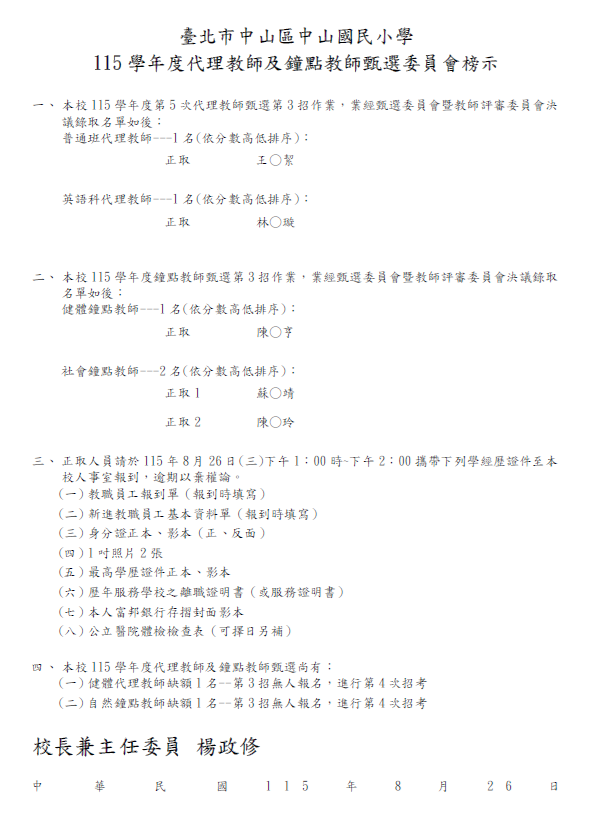 臺北市中山區中山國民小學
115學年度代理教師及鐘點教師甄選委員會榜示

一、本校115學年度第5次代理教師甄選第3招作業，業經甄選委員會暨教師評審委員會決議錄取名單如後：
普通班代理教師---1名(依分數高低排序)：
正取　王○絜

英語科代理教師---1名(依分數高低排序)：
正取　林○璇

二、本校115學年度鐘點教師甄選第3招作業，業經甄選委員會暨教師評審委員會決議錄取名單如後：
健體鐘點教師---1名(依分數高低排序)：
正取　陳○亨

社會鐘點教師---2名(依分數高低排序)：
正取1　蘇○靖
正取2　陳○玲

三、正取人員請於115年8月26日(三)下午1：00時~下午2：00攜帶下列學經歷證件至本校人事室報到，逾期以棄權論。
(一)教職員工報到單（報到時填寫）
(二)新進教職員工基本資料單（報到時填寫）
(三)身分證正本、影本（正、反面）
(四)1吋照片2張
(五)最高學歷證件正本、影本
(六)歷年服務學校之離職證明書（或服務證明書）
(七)本人富邦銀行存摺封面影本
(八)公立醫院體檢檢查表（可擇日另補）

四、本校115學年度代理教師及鐘點教師甄選尚有：
(一)健體代理教師缺額1名--第3招無人報名，進行第4次招考
(二)自然鐘點教師缺額1名--第3招無人報名，進行第4次招考

校長兼主任委員　楊政修

中　華　民　國　115　年　8　月　26　日